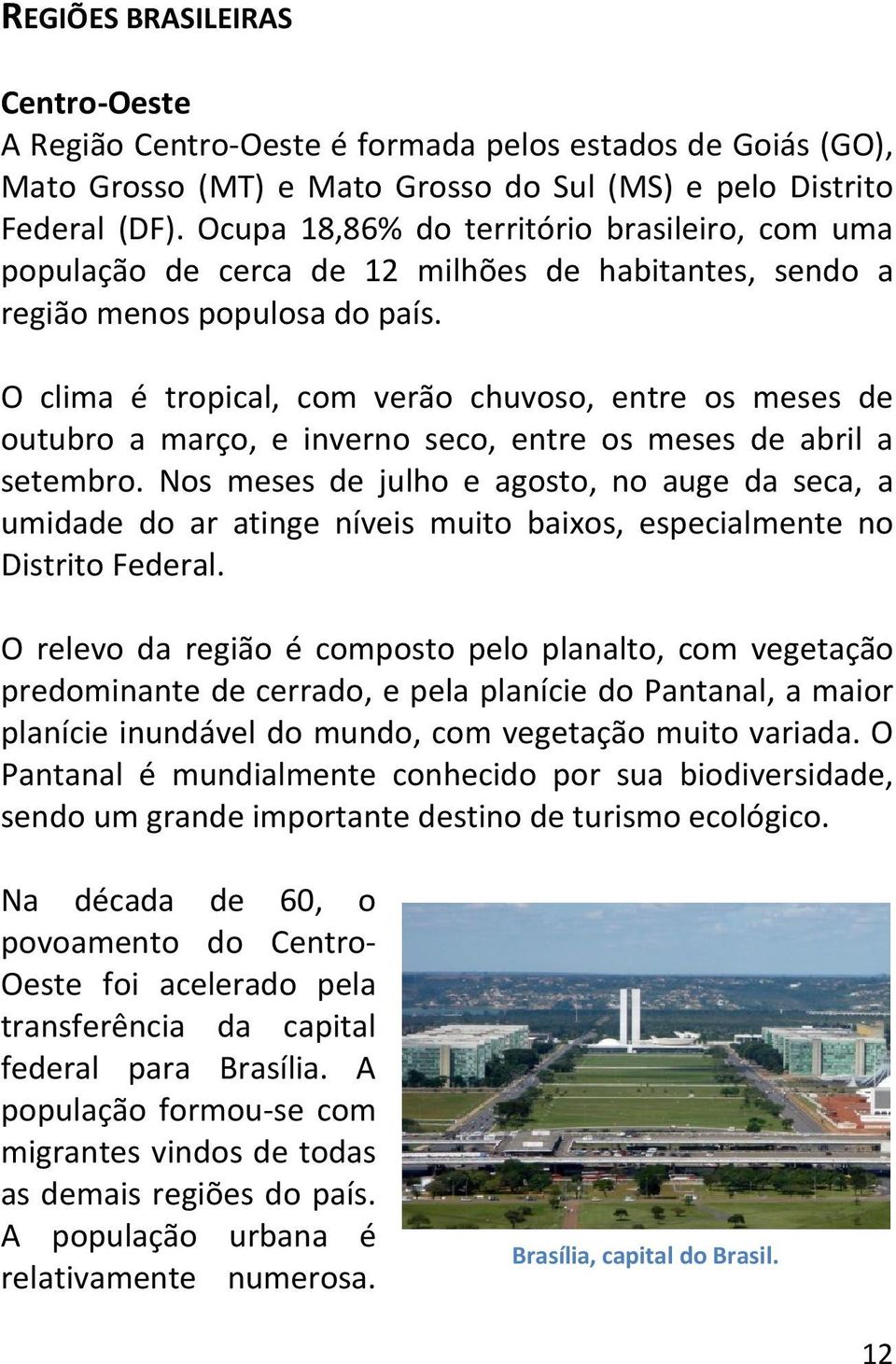 REGIÕES BRASILEIRAS

Centro-Oeste
A Região Centro-Oeste é formada pelos estados de Goiás (GO), Mato Grosso (MT) e Mato Grosso do Sul (MS) e pelo Distrito Federal (DF). Ocupa 18,86% do território brasileiro, com uma população de cerca de 12 milhões de habitantes, sendo a região menos populosa do país.

O clima é tropical, com verão chuvoso, entre os meses de outubro a março, e inverno seco, entre os meses de abril a setembro. Nos meses de julho e agosto, no auge da seca, a umidade do ar atinge níveis muito baixos, especialmente no Distrito Federal.

O relevo da região é composto pelo planalto, com vegetação predominante de cerrado, e pela planície do Pantanal, a maior planície inundável do mundo, com vegetação muito variada. O Pantanal é mundialmente conhecido por sua biodiversidade, sendo um grande importante destino de turismo ecológico.

Na década de 60, o povoamento do Centro-Oeste foi acelerado pela transferência da capital federal para Brasília. A população formou-se com migrantes vindos de todas as demais regiões do país. A população urbana é relativamente numerosa.

Brasília, capital do Brasil.

12